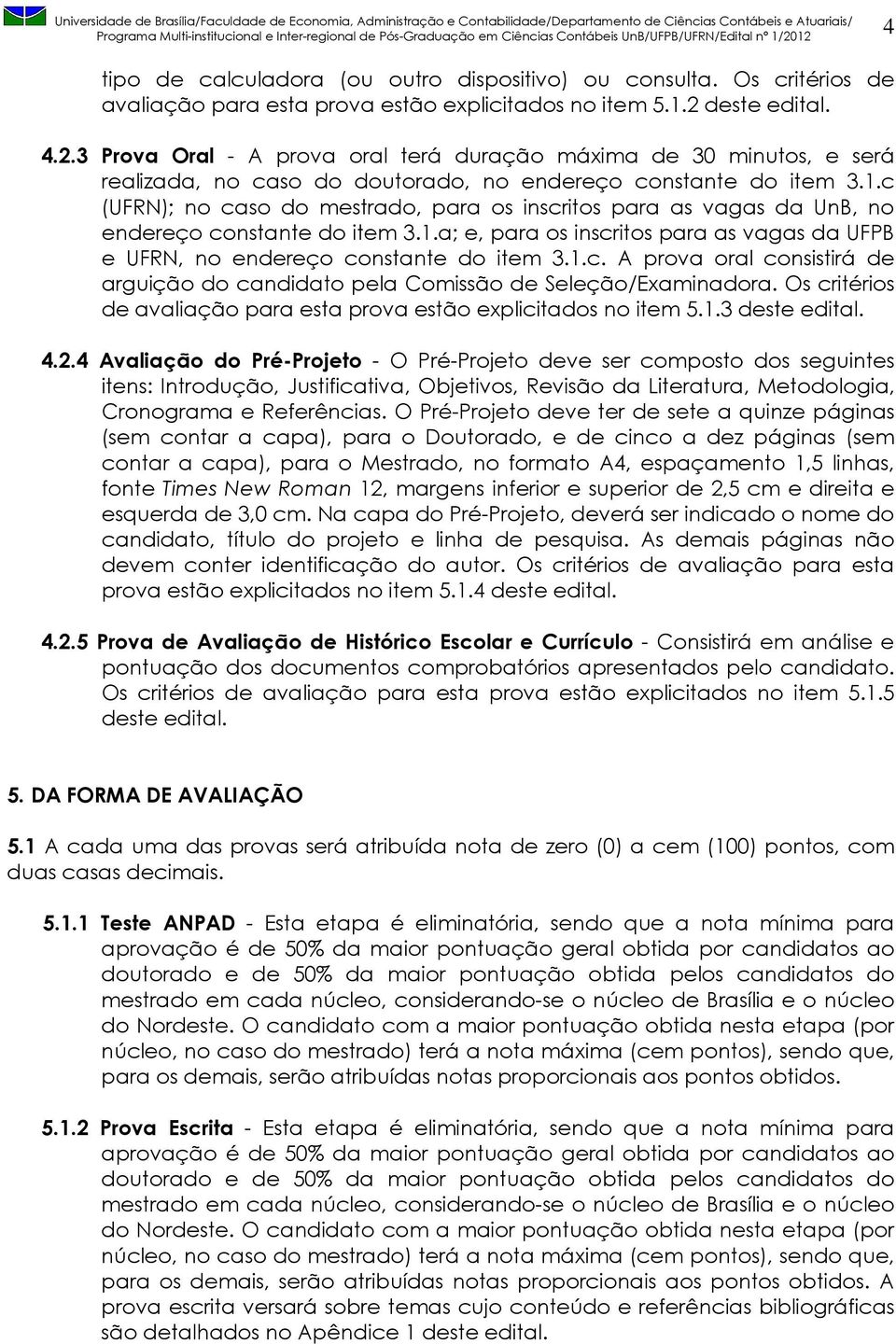 Universidade de Brasília/Faculdade de Economia, Administração e Contabilidade/Departamento de Ciências Contábeis e Atuariais/ Programa Multi-institucional e Inter-regional de Pós-Graduação em Ciências Contábeis UnB/UFPB/UFRN/Edital nº 1/2012

4

tipo de calculadora (ou outro dispositivo) ou consulta. Os critérios de avaliação para esta prova estão explicitados no item 5.1.2 deste edital.

4.2.3 Prova Oral - A prova oral terá duração máxima de 30 minutos, e será realizada, no caso do doutorado, no endereço constante do item 3.1.c (UFRN); no caso do mestrado, para os inscritos para as vagas da UnB, no endereço constante do item 3.1.a; e, para os inscritos para as vagas da UFPB e UFRN, no endereço constante do item 3.1.c. A prova oral consistirá de arguição do candidato pela Comissão de Seleção/Examinadora. Os critérios de avaliação para esta prova estão explicitados no item 5.1.3 deste edital.

4.2.4 Avaliação do Pré-Projeto - O Pré-Projeto deve ser composto dos seguintes itens: Introdução, Justificativa, Objetivos, Revisão da Literatura, Metodologia, Cronograma e Referências. O Pré-Projeto deve ter de sete a quinze páginas (sem contar a capa), para o Doutorado, e de cinco a dez páginas (sem contar a capa), para o Mestrado, no formato A4, espaçamento 1,5 linhas, fonte Times New Roman 12, margens inferior e superior de 2,5 cm e direita e esquerda de 3,0 cm. Na capa do Pré-Projeto, deverá ser indicado o nome do candidato, título do projeto e linha de pesquisa. As demais páginas não devem conter identificação do autor. Os critérios de avaliação para esta prova estão explicitados no item 5.1.4 deste edital.

4.2.5 Prova de Avaliação de Histórico Escolar e Currículo - Consistirá em análise e pontuação dos documentos comprobatórios apresentados pelo candidato. Os critérios de avaliação para esta prova estão explicitados no item 5.1.5 deste edital.

5. DA FORMA DE AVALIAÇÃO

5.1 A cada uma das provas será atribuída nota de zero (0) a cem (100) pontos, com duas casas decimais.

5.1.1 Teste ANPAD - Esta etapa é eliminatória, sendo que a nota mínima para aprovação é de 50% da maior pontuação geral obtida por candidatos ao doutorado e de 50% da maior pontuação obtida pelos candidatos do mestrado em cada núcleo, considerando-se o núcleo de Brasília e o núcleo do Nordeste. O candidato com a maior pontuação obtida nesta etapa (por núcleo, no caso do mestrado) terá a nota máxima (cem pontos), sendo que, para os demais, serão atribuídas notas proporcionais aos pontos obtidos.

5.1.2 Prova Escrita - Esta etapa é eliminatória, sendo que a nota mínima para aprovação é de 50% da maior pontuação geral obtida por candidatos ao doutorado e de 50% da maior pontuação obtida pelos candidatos do mestrado em cada núcleo, considerando-se o núcleo de Brasília e o núcleo do Nordeste. O candidato com a maior pontuação obtida nesta etapa (por núcleo, no caso do mestrado) terá a nota máxima (cem pontos), sendo que, para os demais, serão atribuídas notas proporcionais aos pontos obtidos. A prova escrita versará sobre temas cujo conteúdo e referências bibliográficas são detalhados no Apêndice 1 deste edital.